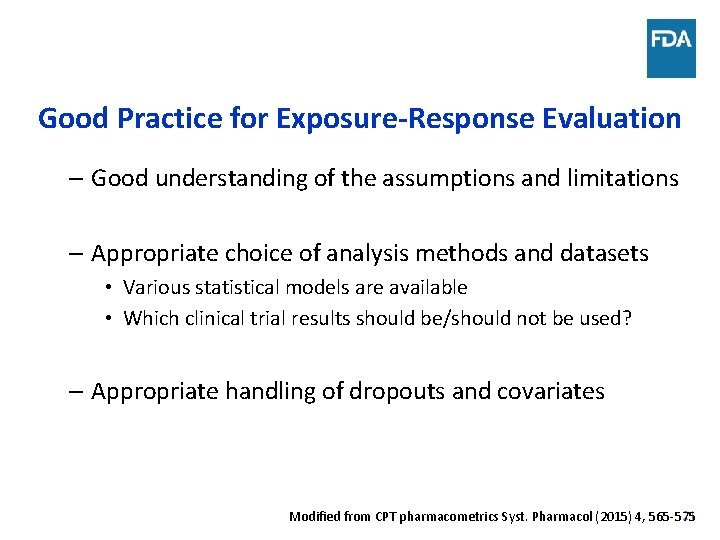 FDA

Good Practice for Exposure-Response Evaluation

– Good understanding of the assumptions and limitations

– Appropriate choice of analysis methods and datasets

• Various statistical models are available
• Which clinical trial results should be/should not be used?

– Appropriate handling of dropouts and covariates

Modified from CPT pharmacometrics Syst. Pharmacol (2015) 4, 565-575